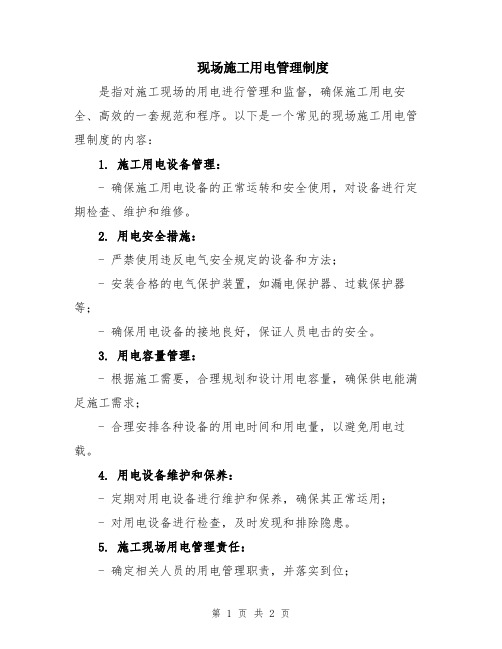 现场施工用电管理制度

是指对施工现场的用电进行管理和监督，确保施工用电安全、高效的一套规范和程序。以下是一个常见的现场施工用电管理制度的内容：

1. 施工用电设备管理：

- 确保施工用电设备的正常运转和安全使用，对设备进行定期检查、维护和维修。

2. 用电安全措施：

- 严禁使用违反电气安全规定的设备和方法；

- 安装合格的电气保护装置，如漏电保护器、过载保护器等；

- 确保用电设备的接地良好，保证人员电击的安全。

3. 用电容量管理：

- 根据施工需要，合理规划和设计用电容量，确保供电能满足施工需求；

- 合理安排各种设备的用电时间和用电量，以避免用电过载。

4. 用电设备维护和保养：

- 定期对用电设备进行维护和保养，确保其正常运用；

- 对用电设备进行检查，及时发现和排除隐患。

5. 施工现场用电管理责任：

- 确定相关人员的用电管理职责，并落实到位；

第 1 页 共 2 页